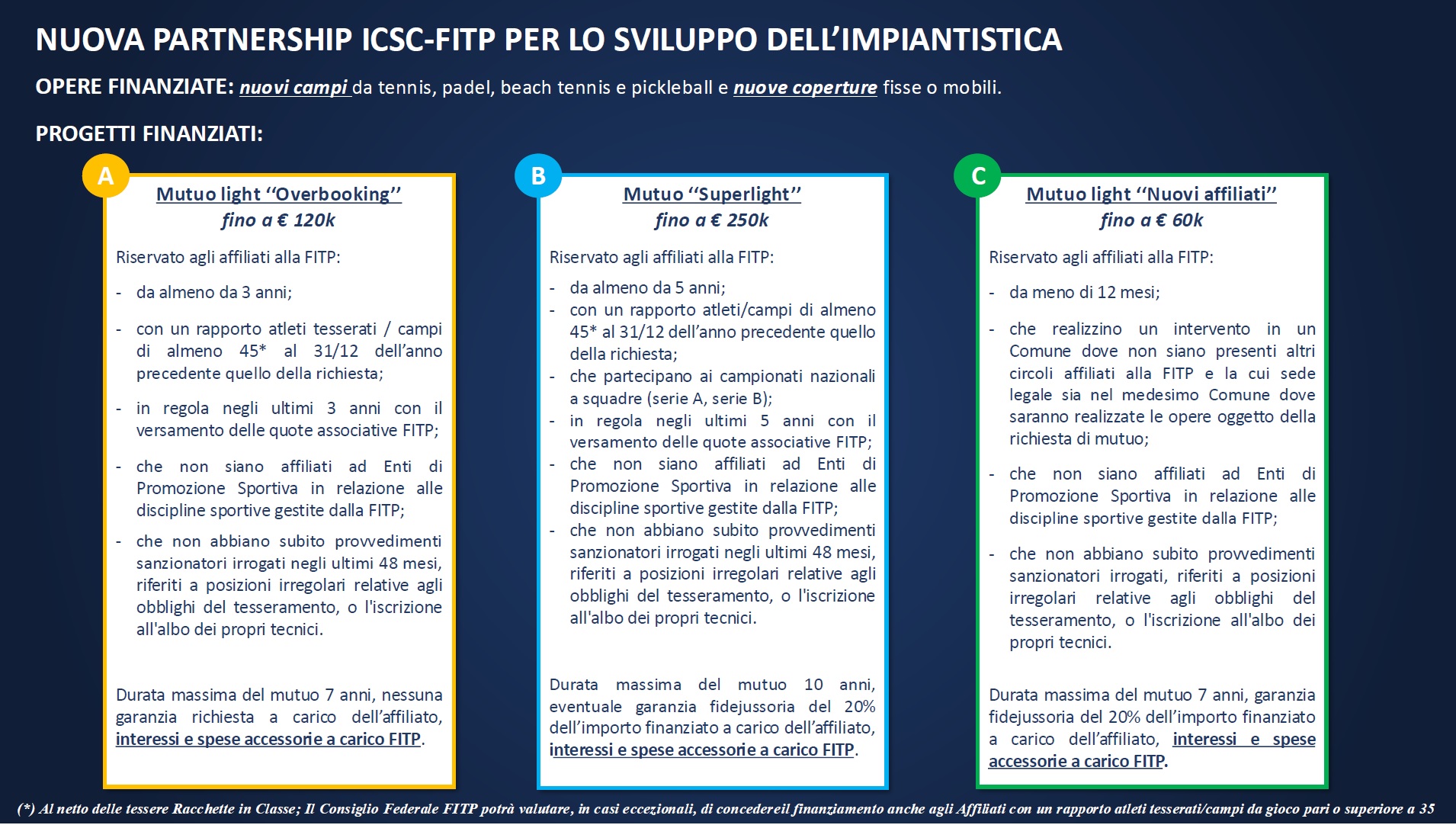 NUOVA PARTNERSHIP ICSC-FITP PER LO SVILUPPO DELL'IMPIANTISTICA

OPERE FINANZIATE: nuovi campi da tennis, padel, beach tennis e pickleball e nuove coperture fisse o mobili.

PROGETTI FINANZIATI:

A

Mutuo light "Overbooking"
fino a € 120k

Riservato agli affiliati alla FITP:

- da almeno da 3 anni;
- con un rapporto atleti tesserati / campi di almeno 45* al 31/12 dell'anno precedente quello della richiesta;
- in regola negli ultimi 3 anni con il versamento delle quote associative FITP;
- che non siano affiliati ad Enti di Promozione Sportiva in relazione alle discipline sportive gestite dalla FITP;
- che non abbiano subito provvedimenti sanzionatori irrogati negli ultimi 48 mesi, riferiti a posizioni irregolari relative agli obblighi del tesseramento, o l'iscrizione all'albo dei propri tecnici.

Durata massima del mutuo 7 anni, nessuna garanzia richiesta a carico dell'affiliato, interessi e spese accessorie a carico FITP.

B

Mutuo "Superlight"
fino a € 250k

Riservato agli affiliati alla FITP:

- da almeno da 5 anni;
- con un rapporto atleti/campi di almeno 45* al 31/12 dell'anno precedente quello della richiesta;
- che partecipano ai campionati nazionali a squadre (serie A, serie B);
- in regola negli ultimi 5 anni con il versamento delle quote associative FITP;
- che non siano affiliati ad Enti di Promozione Sportiva in relazione alle discipline sportive gestite dalla FITP;
- che non abbiano subito provvedimenti sanzionatori irrogati negli ultimi 48 mesi, riferiti a posizioni irregolari relative agli obblighi del tesseramento, o l'iscrizione all'albo dei propri tecnici.

Durata massima del mutuo 10 anni, eventuale garanzia fidejussoria del 20% dell'importo finanziato a carico dell'affiliato, interessi e spese accessorie a carico FITP.

C

Mutuo light "Nuovi affiliati"
fino a € 60k

Riservato agli affiliati alla FITP:

- da meno di 12 mesi;
- che realizzino un intervento in un Comune dove non siano presenti altri circoli affiliati alla FITP e la cui sede legale sia nel medesimo Comune dove saranno realizzate le opere oggetto della richiesta di mutuo;
- che non siano affiliati ad Enti di Promozione Sportiva in relazione alle discipline sportive gestite dalla FITP;
- che non abbiano subito provvedimenti sanzionatori irrogati, riferiti a posizioni irregolari relative agli obblighi del tesseramento, o l'iscrizione all'albo dei propri tecnici.

Durata massima del mutuo 7 anni, garanzia fidejussoria del 20% dell'importo finanziato a carico dell'affiliato, interessi e spese accessorie a carico FITP.

(*) Al netto delle tessere Racchette in Classe; Il Consiglio Federale FITP potrà valutare, in casi eccezionali, di concedereil finanziamento anche agli Affiliati con un rapporto atleti tesserati/campi da gioco pari o superiore a 35